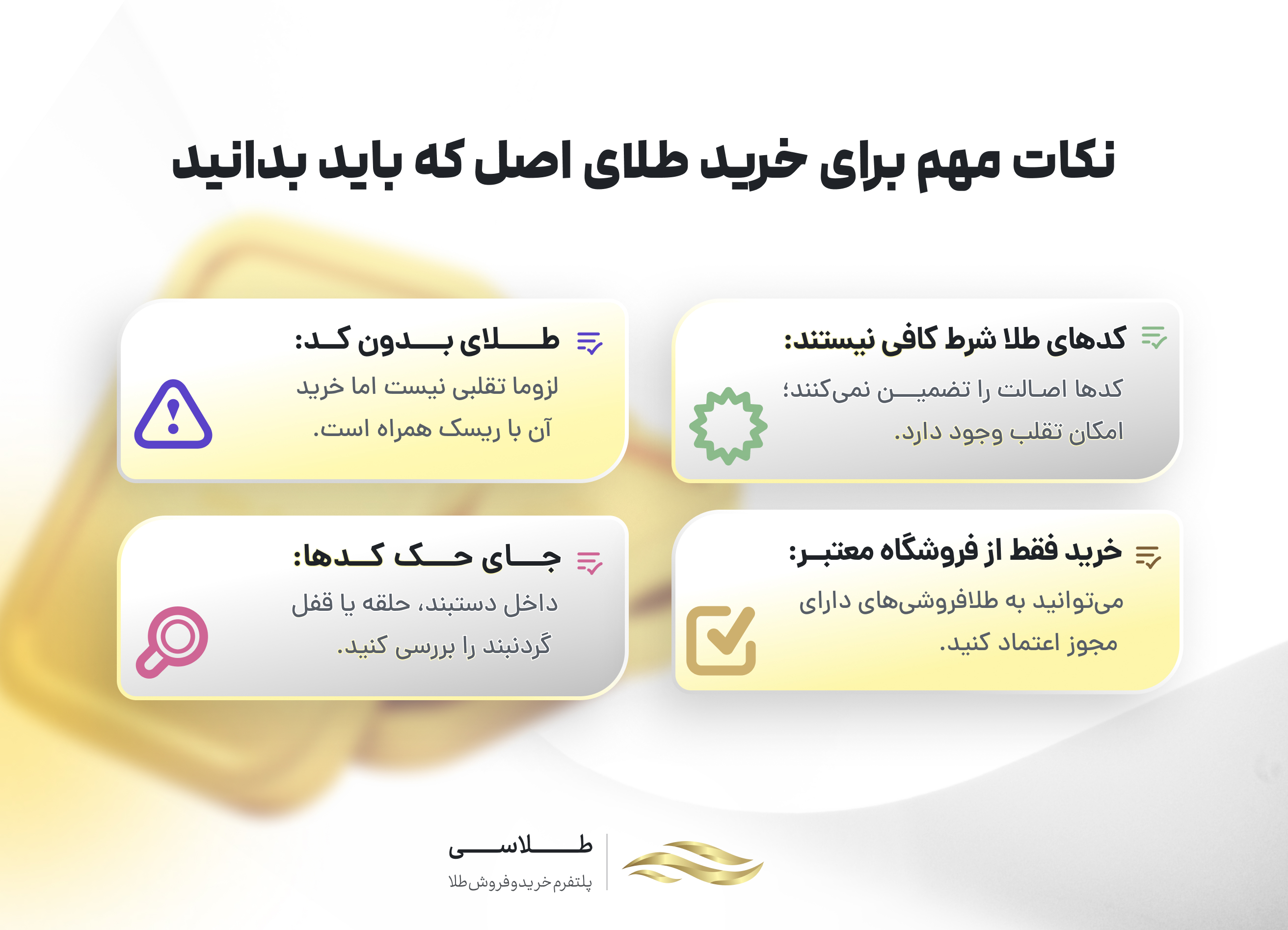 نکات مهم برای خرید طلای اصل که باید بدانید

کدهای طلا شرط کافی نیستند:

کدها اصالت را تضمین نمی‌کنند؛ امکان تقلب وجود دارد.

طلای بدون کد:

لزوما تقلبی نیست اما خرید آن با ریسک همراه است.

خرید فقط از فروشگاه معتبر:

می‌توانید به طلافروشی‌های دارای مجوز اعتماد کنید.

جای حک کدها:

داخل دستبند، حلقه یا قفل گردنبند را بررسی کنید.

طلاسی
پلتفرم خرید و فروش طلا